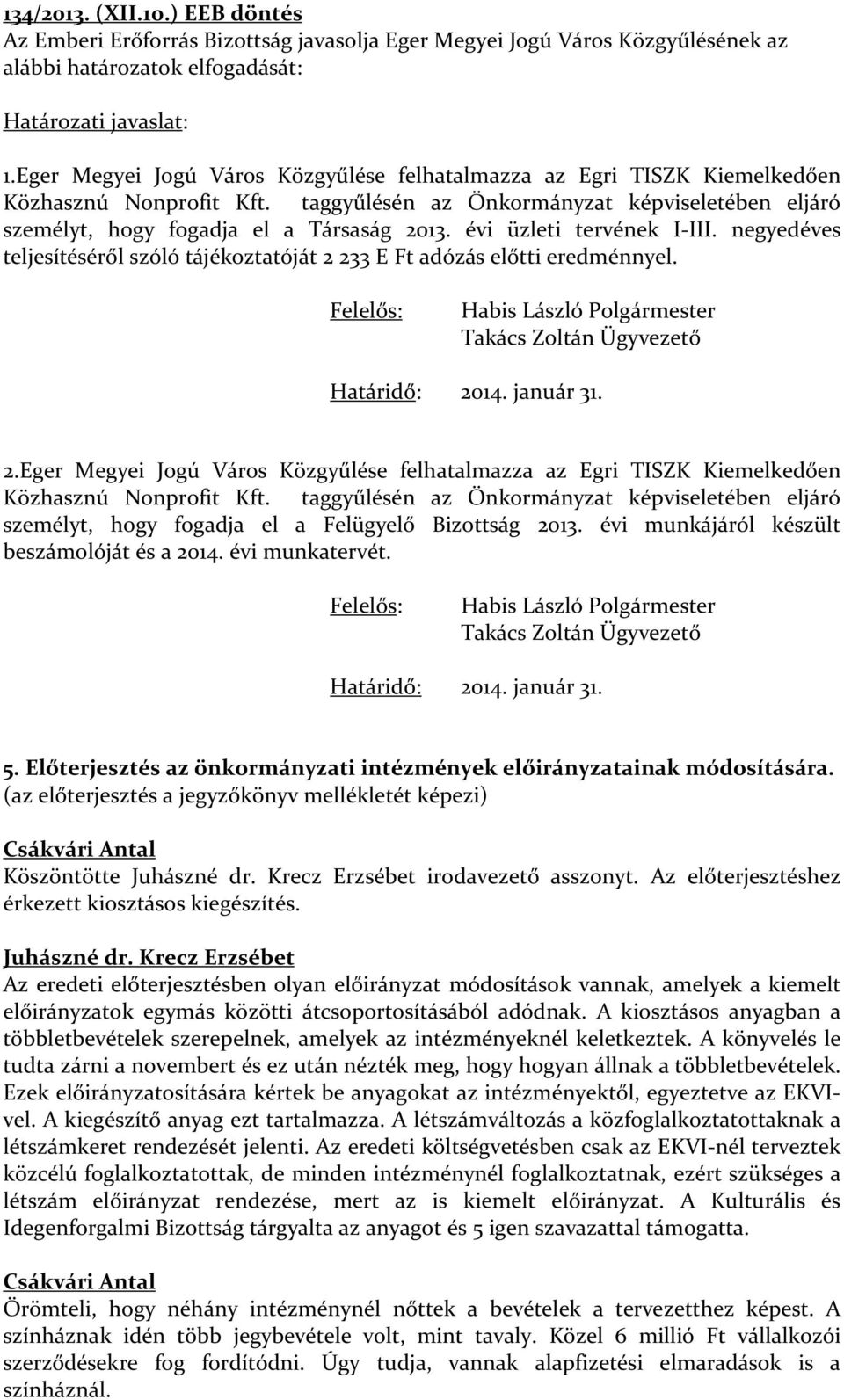 134/2013. (XII.10.) EEB döntés
Az Emberi Erőforrás Bizottság javasolja Eger Megyei Jogú Város Közgyűlésének az alábbi határozatok elfogadását:

Határozati javaslat:

1.Eger Megyei Jogú Város Közgyűlése felhatalmazza az Egri TISZK Kiemelkedően Közhasznú Nonprofit Kft. taggyűlésén az Önkormányzat képviseletében eljáró személyt, hogy fogadja el a Társaság 2013. évi üzleti tervének I-III. negyedéves teljesítéséről szóló tájékoztatóját 2 233 E Ft adózás előtti eredménnyel.

Felelős: Habis László Polgármester
Takács Zoltán Ügyvezető

Határidő: 2014. január 31.

2.Eger Megyei Jogú Város Közgyűlése felhatalmazza az Egri TISZK Kiemelkedően Közhasznú Nonprofit Kft. taggyűlésén az Önkormányzat képviseletében eljáró személyt, hogy fogadja el a Felügyelő Bizottság 2013. évi munkájáról készült beszámolóját és a 2014. évi munkatervét.

Felelős: Habis László Polgármester
Takács Zoltán Ügyvezető

Határidő: 2014. január 31.

5. Előterjesztés az önkormányzati intézmények előirányzatainak módosítására.
(az előterjesztés a jegyzőkönyv mellékletét képezi)

Csákvári Antal
Köszöntötte Juhászné dr. Krecz Erzsébet irodavezető asszonyt. Az előterjesztéshez érkezett kiosztásos kiegészítés.

Juhászné dr. Krecz Erzsébet
Az eredeti előterjesztésben olyan előirányzat módosítások vannak, amelyek a kiemelt előirányzatok egymás közötti átcsoportosításából adódnak. A kiosztásos anyagban a többletbevételek szerepelnek, amelyek az intézményeknél keletkeztek. A könyvelés le tudta zárni a novembert és ez után nézték meg, hogy hogyan állnak a többletbevételek. Ezek előirányzatosítására kértek be anyagokat az intézményektől, egyeztetve az EKVI-vel. A kiegészítő anyag ezt tartalmazza. A létszámváltozás a közfoglalkoztatottaknak a létszámkeret rendezését jelenti. Az eredeti költségvetésben csak az EKVI-nél terveztek közcélú foglalkoztatottak, de minden intézménynél foglalkoztatnak, ezért szükséges a létszám előirányzat rendezése, mert az is kiemelt előirányzat. A Kulturális és Idegenforgalmi Bizottság tárgyalta az anyagot és 5 igen szavazattal támogatta.

Csákvári Antal
Örömteli, hogy néhány intézménynél nőttek a bevételek a tervezetthez képest. A színháznak idén több jegybevétele volt, mint tavaly. Közel 6 millió Ft vállalkozói szerződésekre fog fordítódni. Úgy tudja, vannak alapfizetési elmaradások is a színháznál.